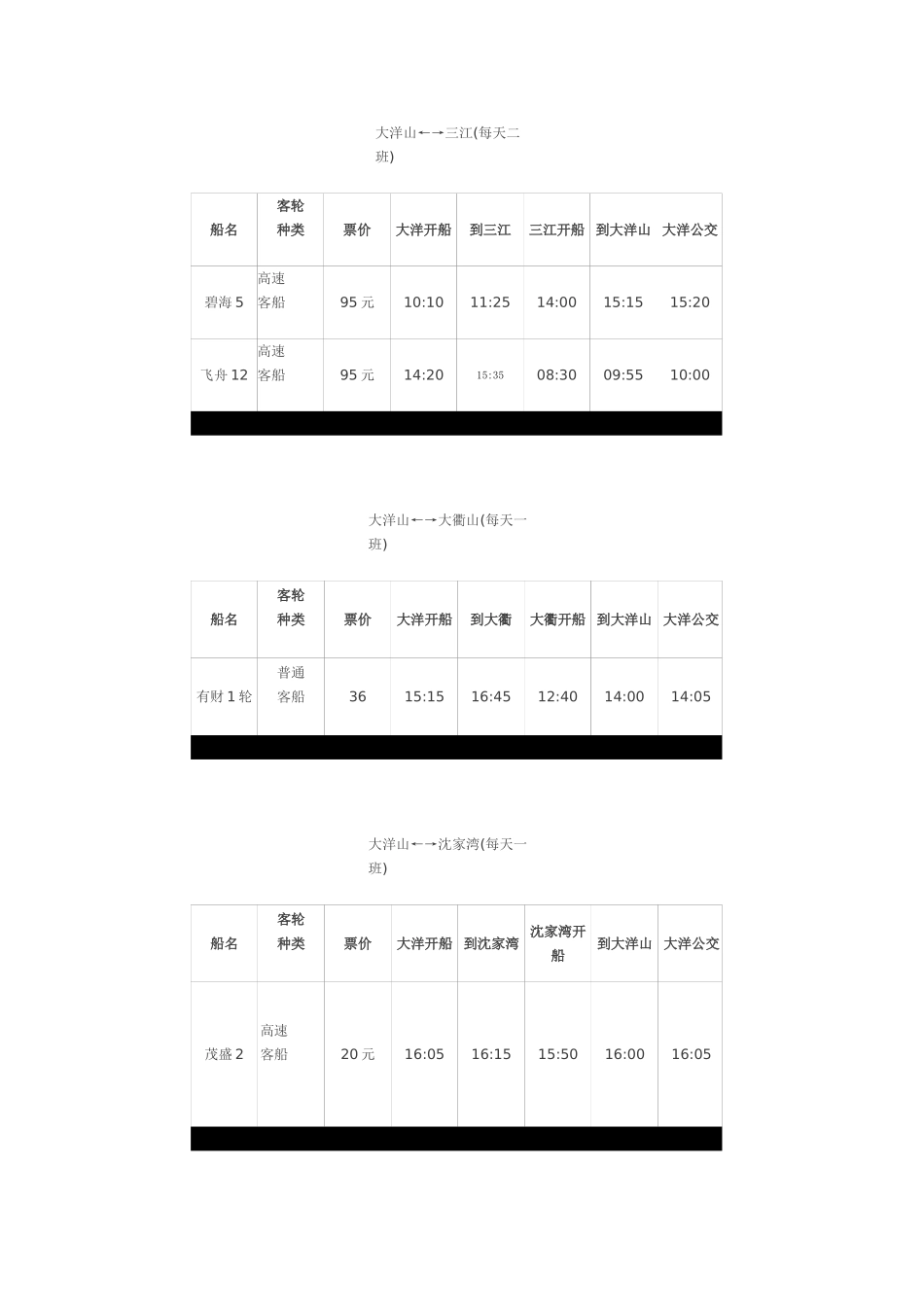 大洋山←→三江(每天二班)

| 船名 | 客轮种类 | 票价 | 大洋开船 | 到三江 | 三江开船 | 到大洋山 | 大洋公交 |
|---|---|---|---|---|---|---|---|
| 碧海 5 | 高速客船 | 95 元 | 10:10 | 11:25 | 14:00 | 15:15 | 15:20 |
| 飞舟 12 | 高速客船 | 95 元 | 14:20 | 15:35 | 08:30 | 09:55 | 10:00 |

大洋山←→大衢山(每天一班)

| 船名 | 客轮种类 | 票价 | 大洋开船 | 到大衢 | 大衢开船 | 到大洋山 | 大洋公交 |
|---|---|---|---|---|---|---|---|
| 有财 1 轮 | 普通客船 | 36 | 15:15 | 16:45 | 12:40 | 14:00 | 14:05 |

大洋山←→沈家湾(每天一班)

| 船名 | 客轮种类 | 票价 | 大洋开船 | 到沈家湾 | 沈家湾开船 | 到大洋山 | 大洋公交 |
|---|---|---|---|---|---|---|---|
| 茂盛 2 | 高速客船 | 20 元 | 16:05 | 16:15 | 15:50 | 16:00 | 16:05 |